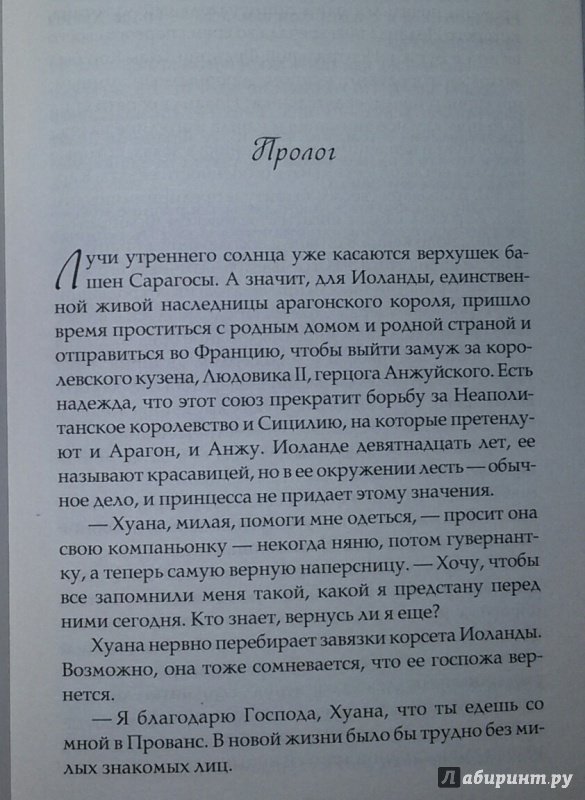 Пролог

Лучи утреннего солнца уже касаются верхушек башен Сарагосы. А значит, для Иоланды, единственной живой наследницы арагонского короля, пришло время проститься с родным домом и родной страной и отправиться во Францию, чтобы выйти замуж за королевского кузена, Людовика II, герцога Анжуйского. Есть надежда, что этот союз прекратит борьбу за Неаполитанское королевство и Сицилию, на которые претендуют и Арагон, и Анжу. Иоланде девятнадцать лет, ее называют красавицей, но в ее окружении лесть — обычное дело, и принцесса не придает этому значения.

— Хуана, милая, помоги мне одеться, — просит она свою компаньонку — некогда няню, потом гувернантку, а теперь самую верную наперсницу. — Хочу, чтобы все запомнили меня такой, какой я предстану перед ними сегодня. Кто знает, вернусь ли я еще?

Хуана нервно перебирает завязки корсета Иоланды. Возможно, она тоже сомневается, что ее госпожа вернется.

— Я благодарю Господа, Хуана, что ты едешь со мной в Прованс. В новой жизни было бы трудно без милых знакомых лиц.

Лабиринт.ру